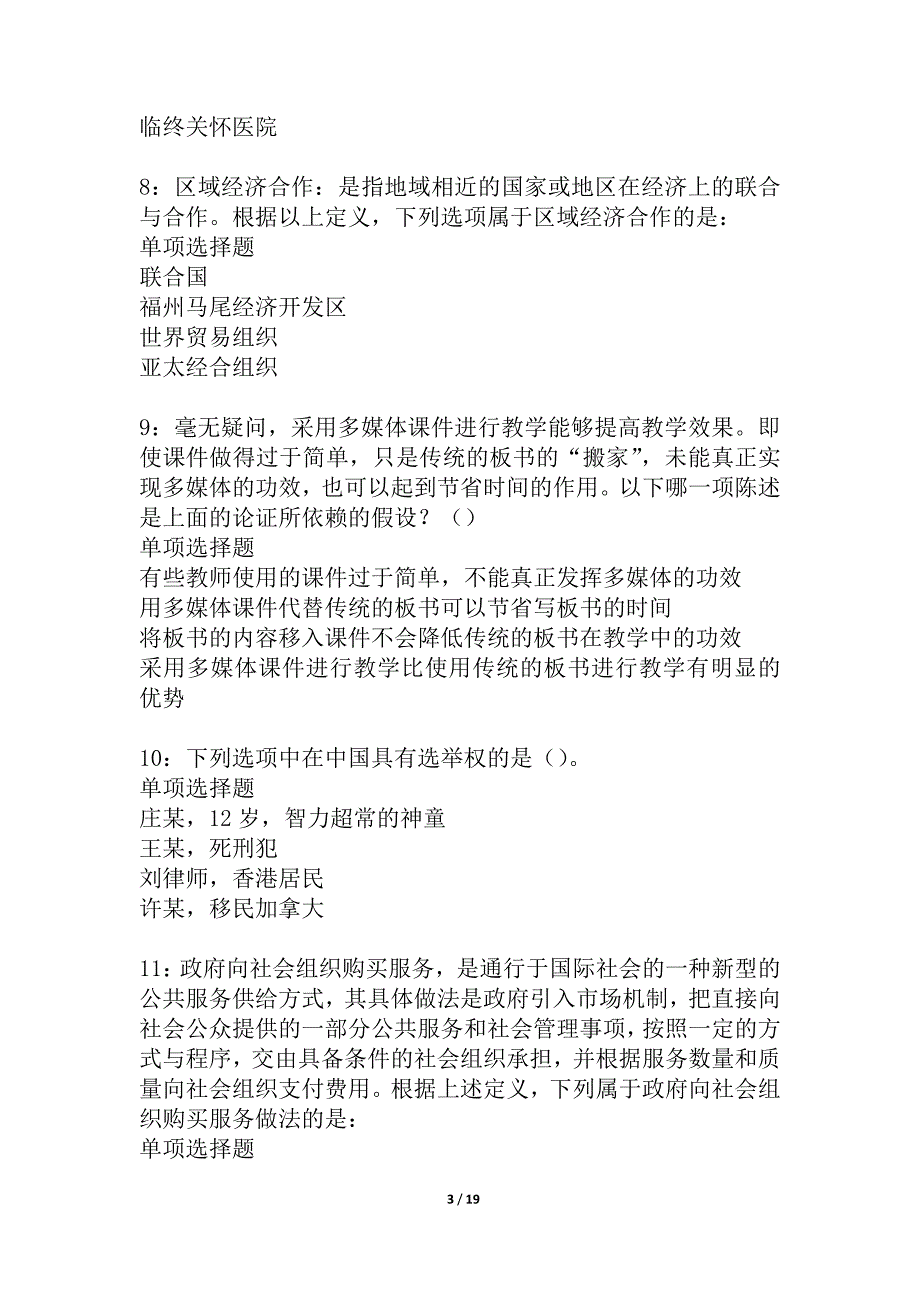 临终关怀医院

8：区域经济合作：是指地域相近的国家或地区在经济上的联合与合作。根据以上定义，下列选项属于区域经济合作的是：
单项选择题
联合国
福州马尾经济开发区
世界贸易组织
亚太经合组织

9：毫无疑问，采用多媒体课件进行教学能够提高教学效果。即使课件做得过于简单，只是传统的板书的“搬家”，未能真正实现多媒体的功效，也可以起到节省时间的作用。以下哪一项陈述是上面的论证所依赖的假设？（）
单项选择题
有些教师使用的课件过于简单，不能真正发挥多媒体的功效
用多媒体课件代替传统的板书可以节省写板书的时间
将板书的内容移入课件不会降低传统的板书在教学中的功效
采用多媒体课件进行教学比使用传统的板书进行教学有明显的优势

10：下列选项中在中国具有选举权的是（）。
单项选择题
庄某，12岁，智力超常的神童
王某，死刑犯
刘律师，香港居民
许某，移民加拿大

11：政府向社会组织购买服务，是通行于国际社会的一种新型的公共服务供给方式，其具体做法是政府引入市场机制，把直接向社会公众提供的一部分公共服务和社会管理事项，按照一定的方式与程序，交由具备条件的社会组织承担，并根据服务数量和质量向社会组织支付费用。根据上述定义，下列属于政府向社会组织购买服务做法的是：
单项选择题

3 / 19